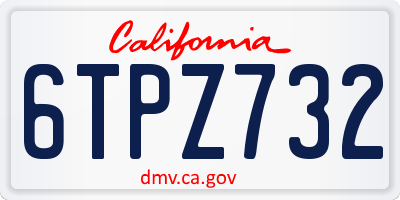 California
6TPZ732
dmv.ca.gov